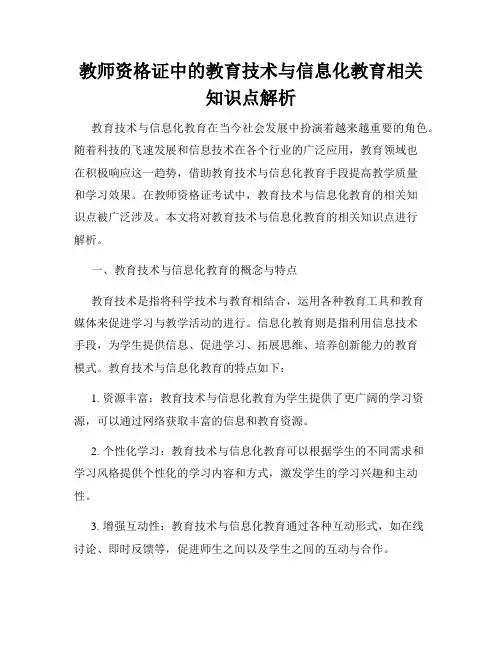 教师资格证中的教育技术与信息化教育相关知识点解析

教育技术与信息化教育在当今社会发展中扮演着越来越重要的角色。随着科技的飞速发展和信息技术在各个行业的广泛应用，教育领域也在积极响应这一趋势，借助教育技术与信息化教育手段提高教学质量和学习效果。在教师资格证考试中，教育技术与信息化教育的相关知识点被广泛涉及。本文将对教育技术与信息化教育的相关知识点进行解析。

一、教育技术与信息化教育的概念与特点

教育技术是指将科学技术与教育相结合，运用各种教育工具和教育媒体来促进学习与教学活动的进行。信息化教育则是指利用信息技术手段，为学生提供信息、促进学习、拓展思维、培养创新能力的教育模式。教育技术与信息化教育的特点如下：

1. 资源丰富：教育技术与信息化教育为学生提供了更广阔的学习资源，可以通过网络获取丰富的信息和教育资源。

2. 个性化学习：教育技术与信息化教育可以根据学生的不同需求和学习风格提供个性化的学习内容和方式，激发学生的学习兴趣和主动性。

3. 增强互动性：教育技术与信息化教育通过各种互动形式，如在线讨论、即时反馈等，促进师生之间以及学生之间的互动与合作。